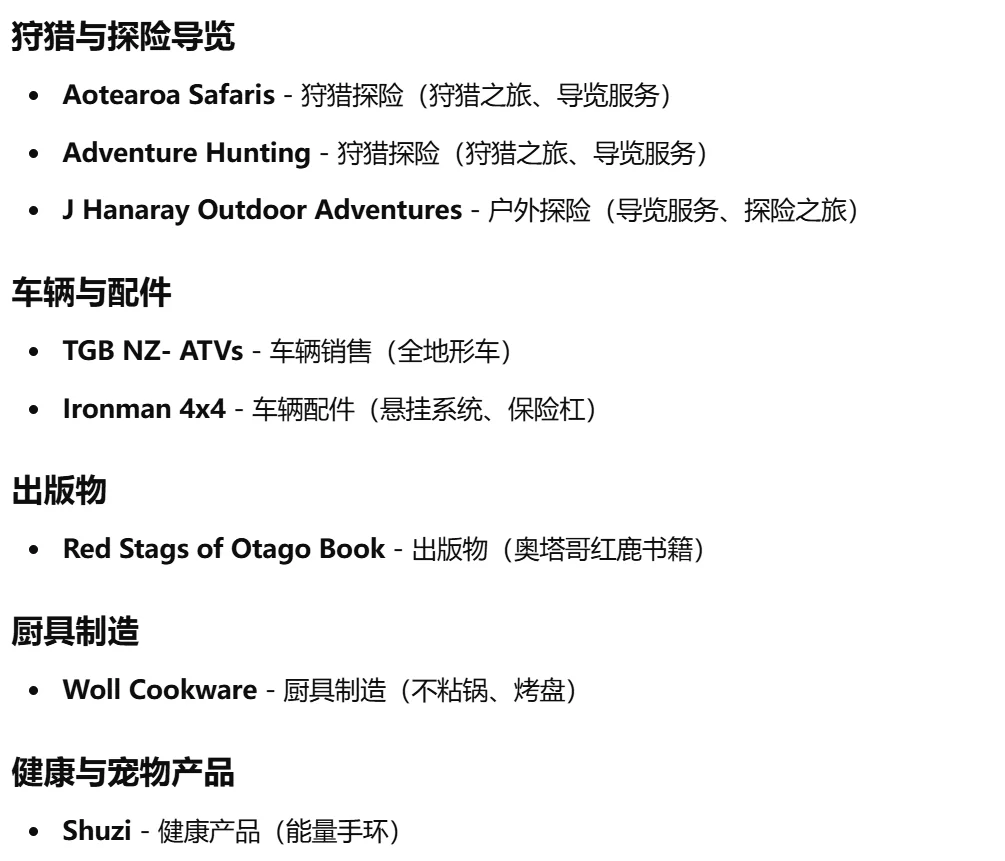 狩猎与探险导览

• Aotearoa Safaris - 狩猎探险（狩猎之旅、导览服务）

• Adventure Hunting - 狩猎探险（狩猎之旅、导览服务）

• J Hanaray Outdoor Adventures - 户外探险（导览服务、探险之旅）

车辆与配件

• TGB NZ- ATVs - 车辆销售（全地形车）

• Ironman 4x4 - 车辆配件（悬挂系统、保险杠）

出版物

• Red Stags of Otago Book - 出版物（奥塔哥红鹿书籍）

厨具制造

• Woll Cookware - 厨具制造（不粘锅、烤盘）

健康与宠物产品

• Shuzi - 健康产品（能量手环）